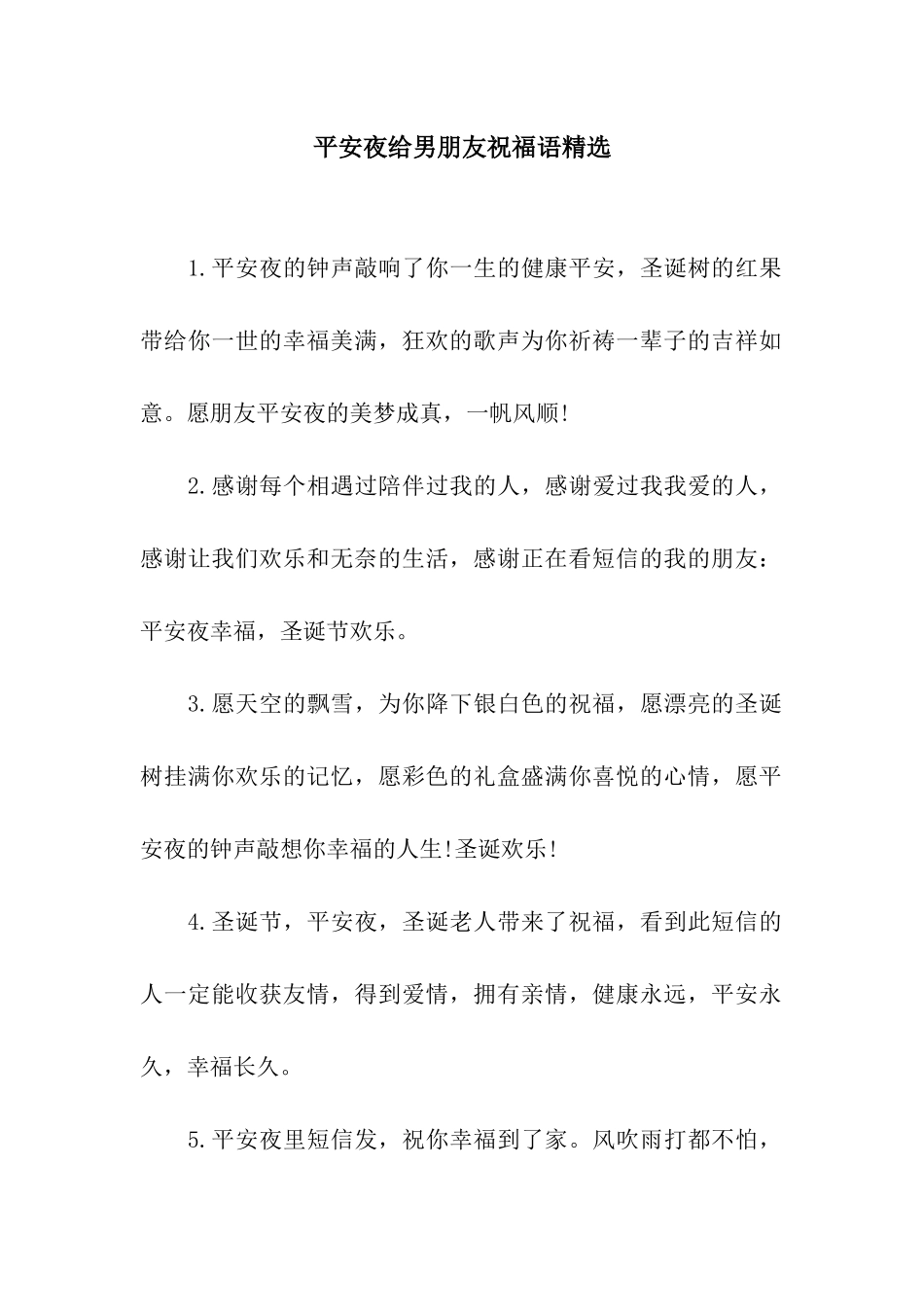 平安夜给男朋友祝福语精选

1.平安夜的钟声敲响了你一生的健康平安，圣诞树的红果带给你一世的幸福美满，狂欢的歌声为你祈祷一辈子的吉祥如意。愿朋友平安夜的美梦成真，一帆风顺!

2.感谢每个相遇过陪伴过我的人，感谢爱过我我爱的人，感谢让我们欢乐和无奈的生活，感谢正在看短信的我的朋友：平安夜幸福，圣诞节欢乐。

3.愿天空的飘雪，为你降下银白色的祝福，愿漂亮的圣诞树挂满你欢乐的记忆，愿彩色的礼盒盛满你喜悦的心情，愿平安夜的钟声敲想你幸福的人生!圣诞欢乐!

4.圣诞节，平安夜，圣诞老人带来了祝福，看到此短信的人一定能收获友情，得到爱情，拥有亲情，健康永远，平安永久，幸福长久。

5.平安夜里短信发，祝你幸福到了家。风吹雨打都不怕，